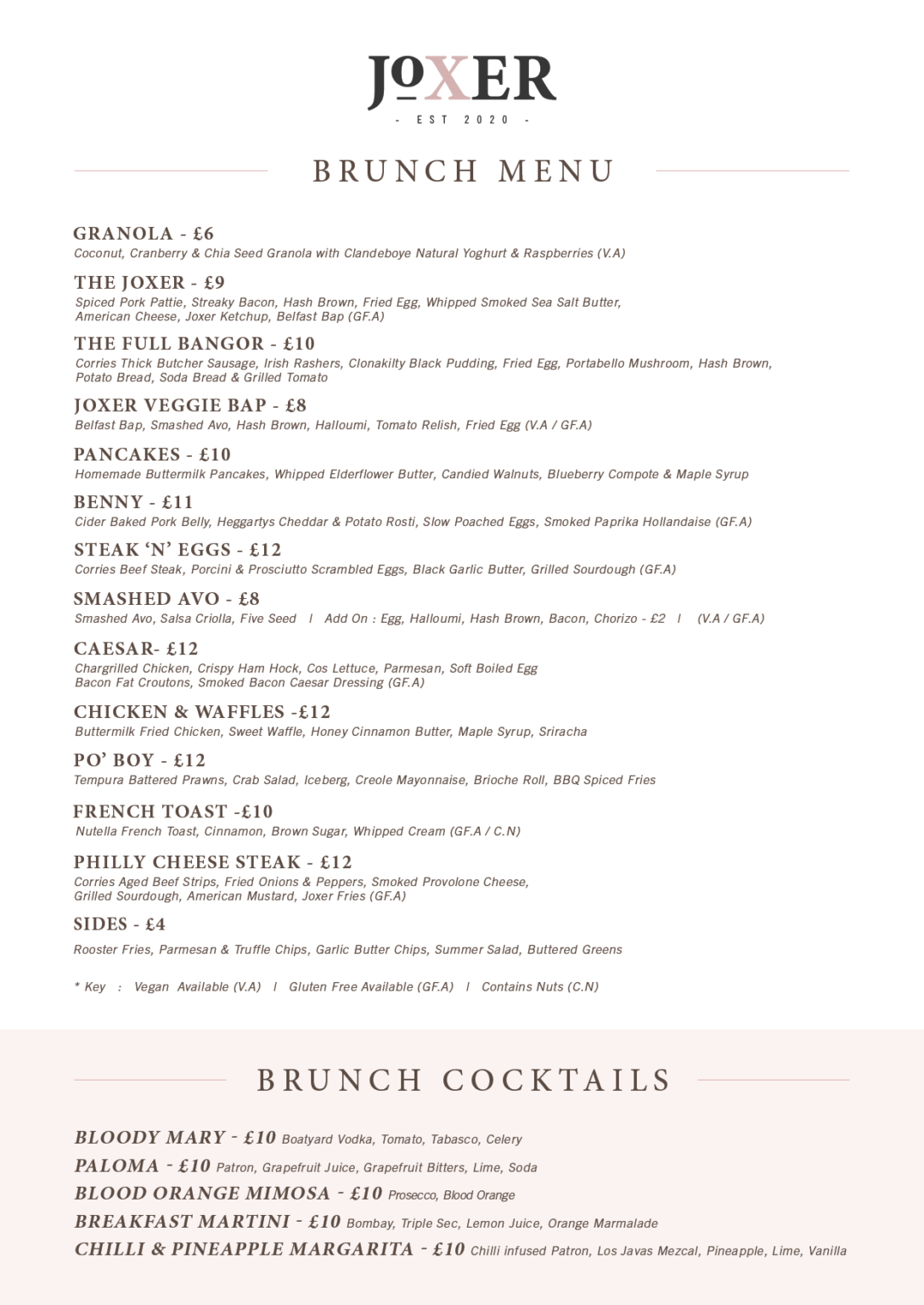 JOXER
- EST 2020 -

BRUNCH MENU

GRANOLA - £6
Coconut, Cranberry & Chia Seed Granola with Clandeboye Natural Yoghurt & Raspberries (V.A)

THE JOXER - £9
Spiced Pork Pattie, Streaky Bacon, Hash Brown, Fried Egg, Whipped Smoked Sea Salt Butter, American Cheese, Joxer Ketchup, Belfast Bap (GF.A)

THE FULL BANGOR - £10
Corries Thick Butcher Sausage, Irish Rashers, Clonakilty Black Pudding, Fried Egg, Portabello Mushroom, Hash Brown, Potato Bread, Soda Bread & Grilled Tomato

JOXER VEGGIE BAP - £8
Belfast Bap, Smashed Avo, Hash Brown, Halloumi, Tomato Relish, Fried Egg (V.A / GF.A)

PANCAKES - £10
Homemade Buttermilk Pancakes, Whipped Elderflower Butter, Candied Walnuts, Blueberry Compote & Maple Syrup

BENNY - £11
Cider Baked Pork Belly, Heggartys Cheddar & Potato Rosti, Slow Poached Eggs, Smoked Paprika Hollandaise (GF.A)

STEAK 'N' EGGS - £12
Corries Beef Steak, Porcini & Prosciutto Scrambled Eggs, Black Garlic Butter, Grilled Sourdough (GF.A)

SMASHED AVO - £8
Smashed Avo, Salsa Criolla, Five Seed | Add On : Egg, Halloumi, Hash Brown, Bacon, Chorizo - £2 | (V.A / GF.A)

CAESAR- £12
Chargrilled Chicken, Crispy Ham Hock, Cos Lettuce, Parmesan, Soft Boiled Egg Bacon Fat Croutons, Smoked Bacon Caesar Dressing (GF.A)

CHICKEN & WAFFLES -£12
Buttermilk Fried Chicken, Sweet Waffle, Honey Cinnamon Butter, Maple Syrup, Sriracha

PO' BOY - £12
Tempura Battered Prawns, Crab Salad, Iceberg, Creole Mayonnaise, Brioche Roll, BBQ Spiced Fries

FRENCH TOAST -£10
Nutella French Toast, Cinnamon, Brown Sugar, Whipped Cream (GF.A / C.N)

PHILLY CHEESE STEAK - £12
Corries Aged Beef Strips, Fried Onions & Peppers, Smoked Provolone Cheese, Grilled Sourdough, American Mustard, Joxer Fries (GF.A)

SIDES - £4
Rooster Fries, Parmesan & Truffle Chips, Garlic Butter Chips, Summer Salad, Buttered Greens

* Key : Vegan Available (V.A) | Gluten Free Available (GF.A) | Contains Nuts (C.N)

BRUNCH COCKTAILS

BLOODY MARY - £10 Boatyard Vodka, Tomato, Tabasco, Celery
PALOMA - £10 Patron, Grapefruit Juice, Grapefruit Bitters, Lime, Soda
BLOOD ORANGE MIMOSA - £10 Prosecco, Blood Orange
BREAKFAST MARTINI - £10 Bombay, Triple Sec, Lemon Juice, Orange Marmalade
CHILLI & PINEAPPLE MARGARITA - £10 Chilli infused Patron, Los Javas Mezcal, Pineapple, Lime, Vanilla